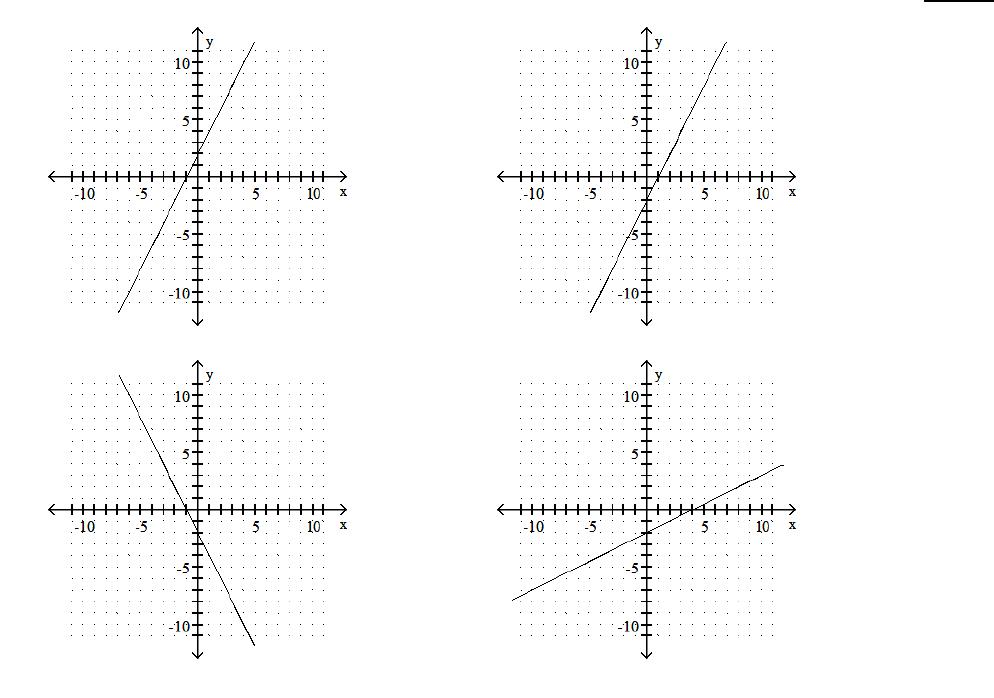 y
10
5
-10 -5 5 10 x
-5
-10

y
10
5
-10 -5 5 10 x
-5
-10

y
10
5
-10 -5 5 10 x
-5
-10

y
10
5
-10 -5 5 10 x
-5
-10